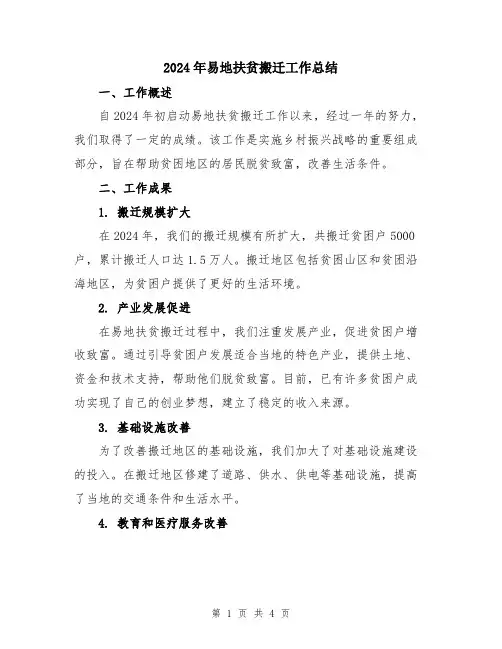 2024年易地扶贫搬迁工作总结

一、工作概述

自2024年初启动易地扶贫搬迁工作以来，经过一年的努力，我们取得了一定的成绩。该工作是实施乡村振兴战略的重要组成部分，旨在帮助贫困地区的居民脱贫致富，改善生活条件。

二、工作成果

1. 搬迁规模扩大

在2024年，我们的搬迁规模有所扩大，共搬迁贫困户5000户，累计搬迁人口达1.5万人。搬迁地区包括贫困山区和贫困沿海地区，为贫困户提供了更好的生活环境。

2. 产业发展促进

在易地扶贫搬迁过程中，我们注重发展产业，促进贫困户增收致富。通过引导贫困户发展适合当地的特色产业，提供土地、资金和技术支持，帮助他们脱贫致富。目前，已有许多贫困户成功实现了自己的创业梦想，建立了稳定的收入来源。

3. 基础设施改善

为了改善搬迁地区的基础设施，我们加大了对基础设施建设的投入。在搬迁地区修建了道路、供水、供电等基础设施，提高了当地的交通条件和生活水平。

4. 教育和医疗服务改善

第 1 页 共 4 页